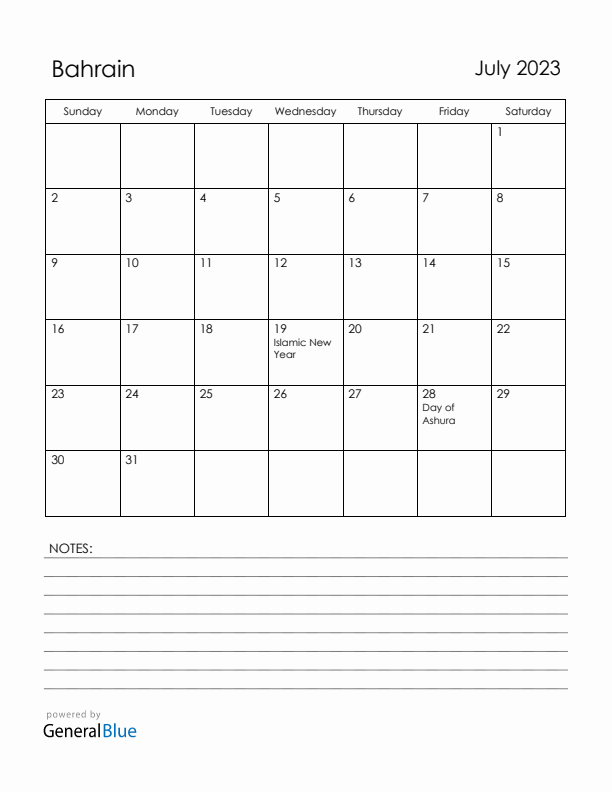 Bahrain

July 2023

| Sunday | Monday | Tuesday | Wednesday | Thursday | Friday | Saturday |
|---|---|---|---|---|---|---|
| | | | | | | 1 |
| 2 | 3 | 4 | 5 | 6 | 7 | 8 |
| 9 | 10 | 11 | 12 | 13 | 14 | 15 |
| 16 | 17 | 18 | 19 Islamic New Year | 20 | 21 | 22 |
| 23 | 24 | 25 | 26 | 27 | 28 Day of Ashura | 29 |
| 30 | 31 | | | | | |

NOTES:

powered by
GeneralBlue